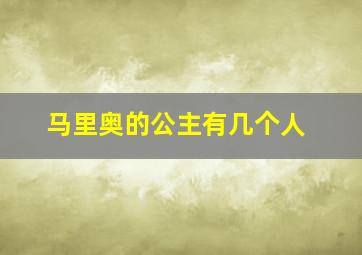 马里奥的公主有几个人